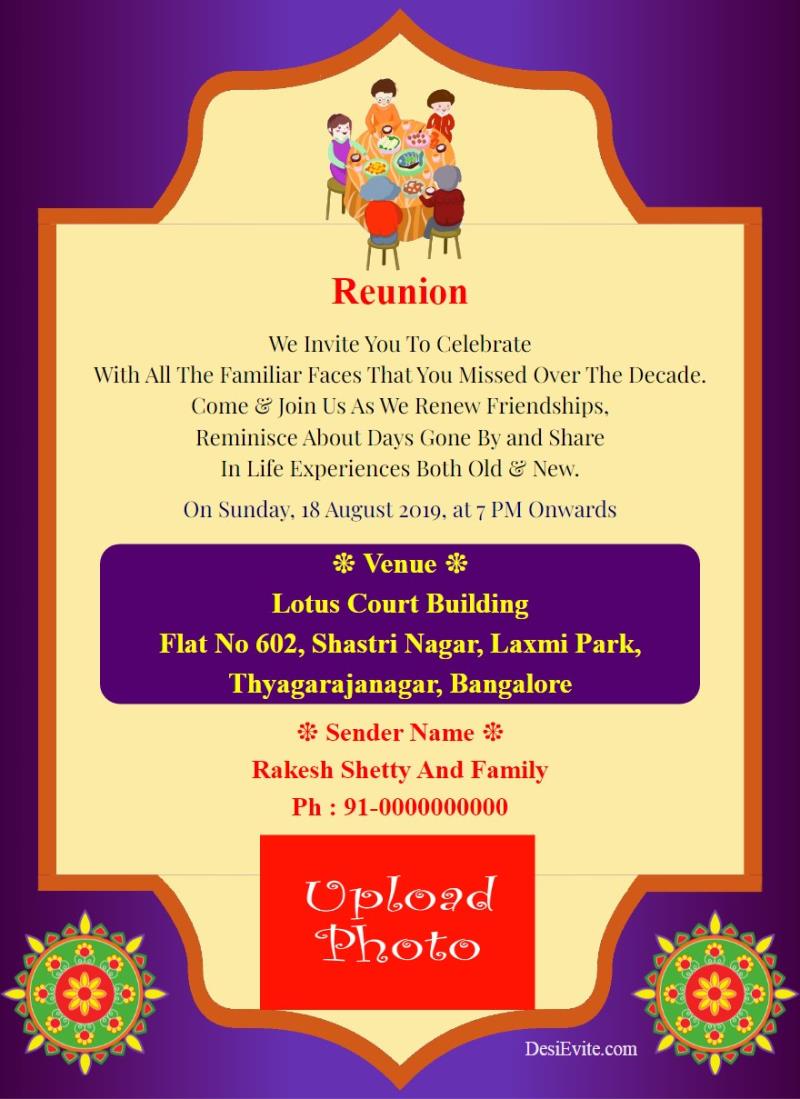 Reunion

We Invite You To Celebrate
With All The Familiar Faces That You Missed Over The Decade.
Come & Join Us As We Renew Friendships,
Reminisce About Days Gone By and Share
In Life Experiences Both Old & New.

On Sunday, 18 August 2019, at 7 PM Onwards

❇ Venue ❇
Lotus Court Building
Flat No 602, Shastri Nagar, Laxmi Park,
Thyagarajanagar, Bangalore

❇ Sender Name ❇
Rakesh Shetty And Family
Ph : 91-0000000000

Upload
Photo

DesiEvite.com